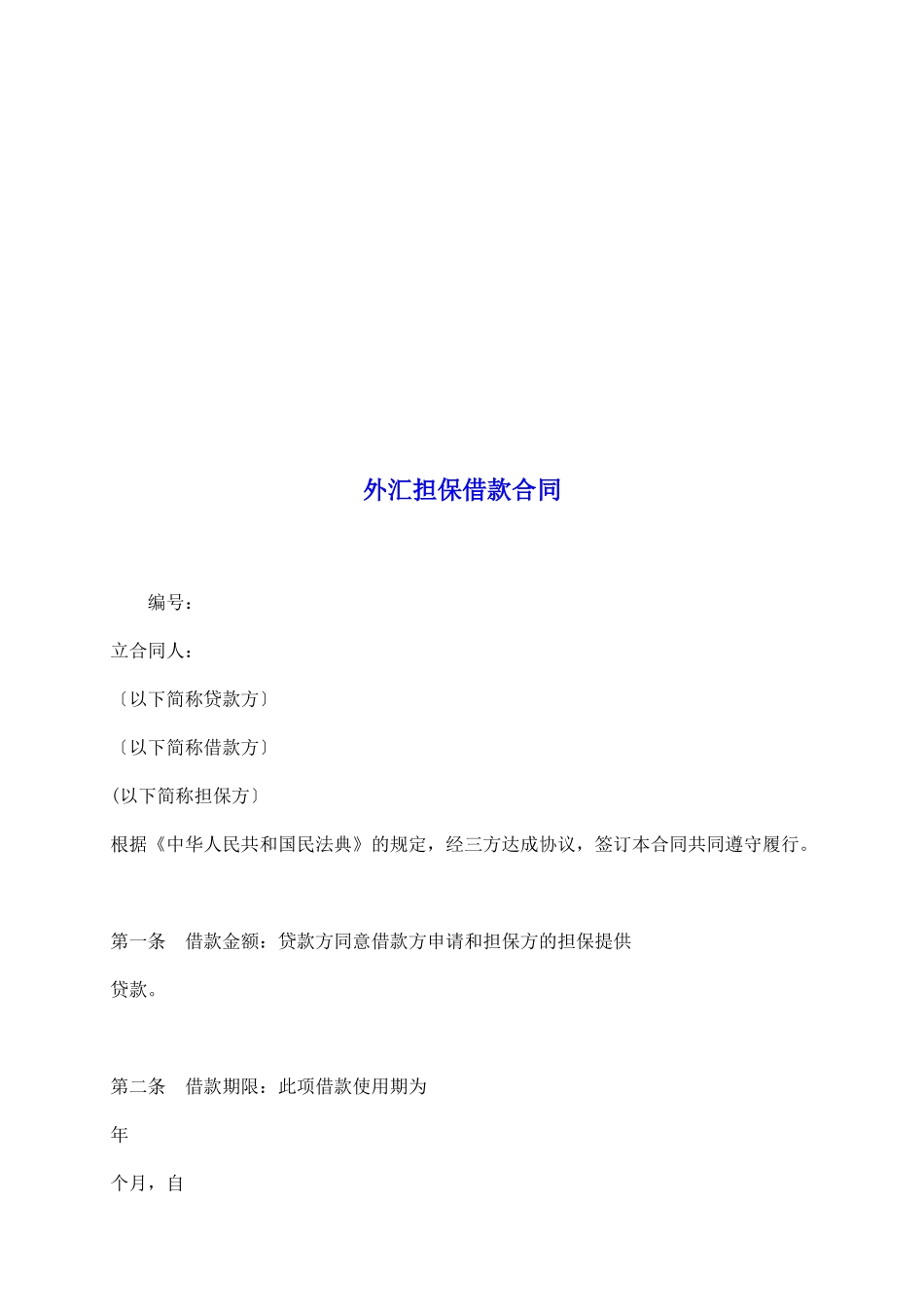 外汇担保借款合同

编号：

立合同人：

〔以下简称贷款方〕

〔以下简称借款方〕

(以下简称担保方〕

根据《中华人民共和国民法典》的规定，经三方达成协议，签订本合同共同遵守履行。

第一条　借款金额：贷款方同意借款方申请和担保方的担保提供

贷款。

第二条　借款期限：此项借款使用期为

年

个月，自